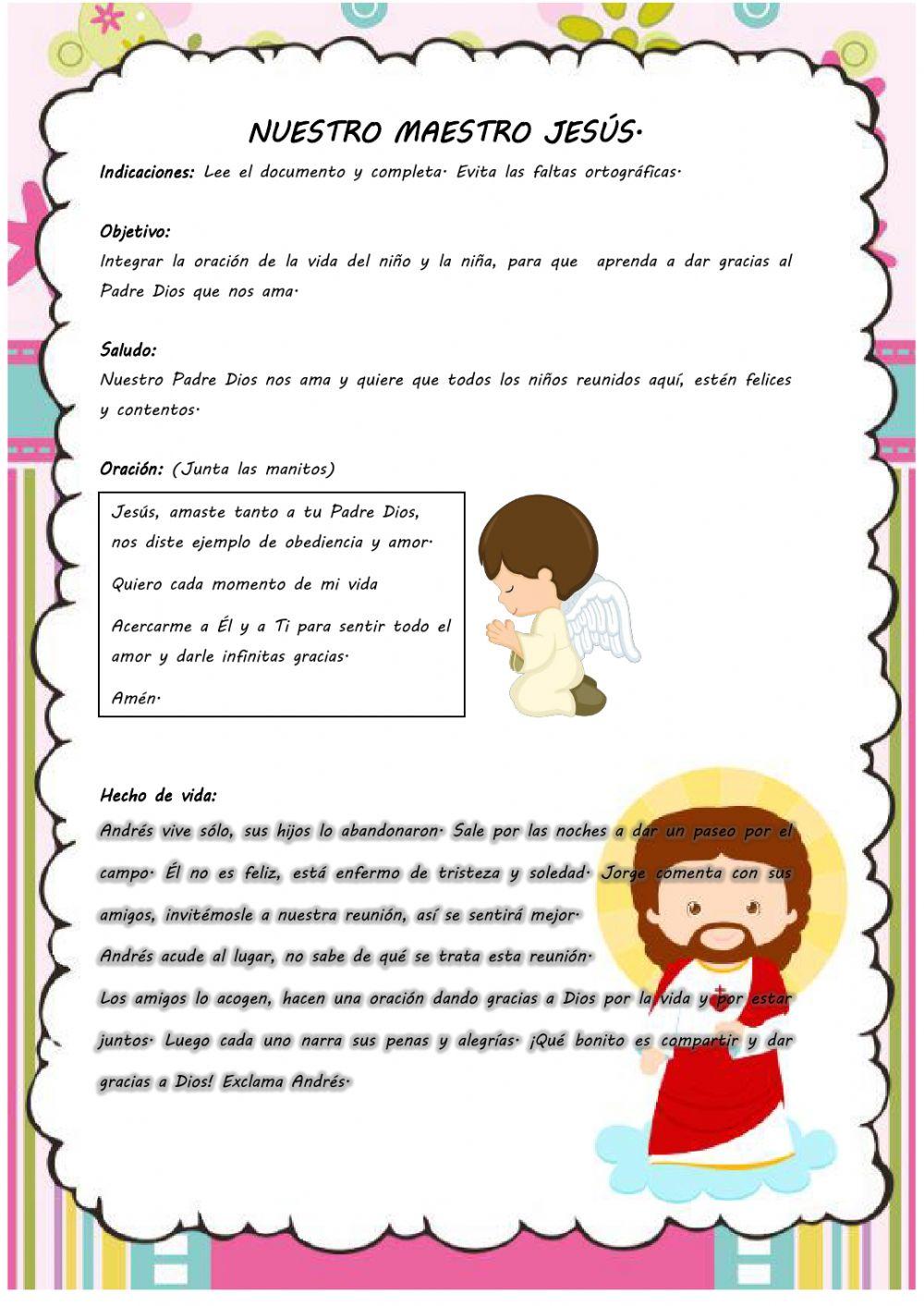 NUESTRO MAESTRO JESÚS.

Indicaciones: Lee el documento y completa. Evita las faltas ortográficas.

Objetivo:
Integrar la oración de la vida del niño y la niña, para que aprenda a dar gracias al Padre Dios que nos ama.

Saludo:
Nuestro Padre Dios nos ama y quiere que todos los niños reunidos aquí, estén felices y contentos.

Oración: (Junta las manitos)

Jesús, amaste tanto a tu Padre Dios, nos diste ejemplo de obediencia y amor.

Quiero cada momento de mi vida

Acercarme a Él y a Ti para sentir todo el amor y darle infinitas gracias.

Amén.

Hecho de vida:
Andrés vive sólo, sus hijos lo abandonaron. Sale por las noches a dar un paseo por el campo. Él no es feliz, está enfermo de tristeza y soledad. Jorge comenta con sus amigos, invitémosle a nuestra reunión, así se sentirá mejor.

Andrés acude al lugar, no sabe de qué se trata esta reunión.

Los amigos lo acogen, hacen una oración dando gracias a Dios por la vida y por estar juntos. Luego cada uno narra sus penas y alegrías. ¡Qué bonito es compartir y dar gracias a Dios! Exclama Andrés.